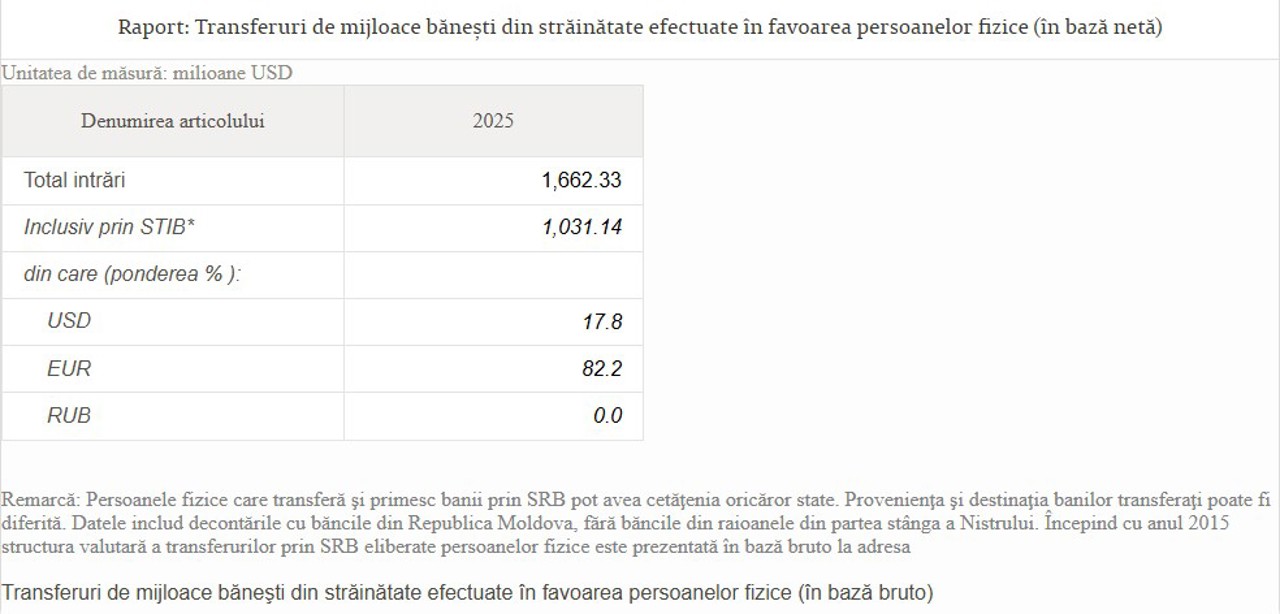 Raport: Transferuri de mijloace bănești din străinătate efectuate în favoarea persoanelor fizice (în bază netă)

Unitatea de măsură: milioane USD

| Denumirea articolului | 2025 |
|---|---|
| Total intrări | 1,662.33 |
| Inclusiv prin STIB* | 1,031.14 |
| din care (ponderea % ): | |
| USD | 17.8 |
| EUR | 82.2 |
| RUB | 0.0 |

Remarcă: Persoanele fizice care transferă şi primesc banii prin SRB pot avea cetăţenia oricăror state. Provenienţa şi destinaţia banilor transferaţi poate fi diferită. Datele includ decontările cu băncile din Republica Moldova, fără băncile din raioanele din partea stânga a Nistrului. Începind cu anul 2015 structura valutară a transferurilor prin SRB eliberate persoanelor fizice este prezentată în bază bruto la adresa

Transferuri de mijloace băneşti din străinătate efectuate în favoarea persoanelor fizice (în bază bruto)